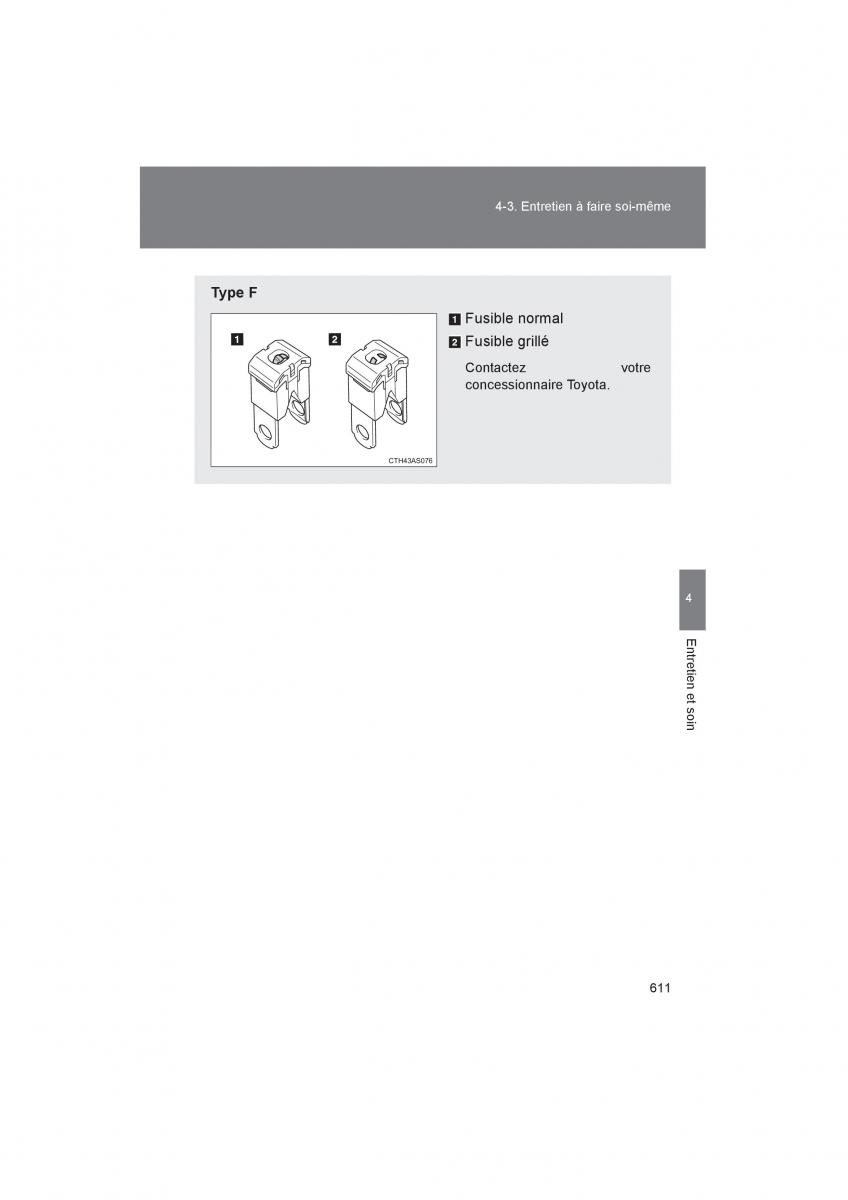 4-3. Entretien à faire soi-même

Type F

1
2
CTH43AS076

1 Fusible normal
2 Fusible grillé
Contactez votre concessionnaire Toyota.

4
Entretien et soin

611